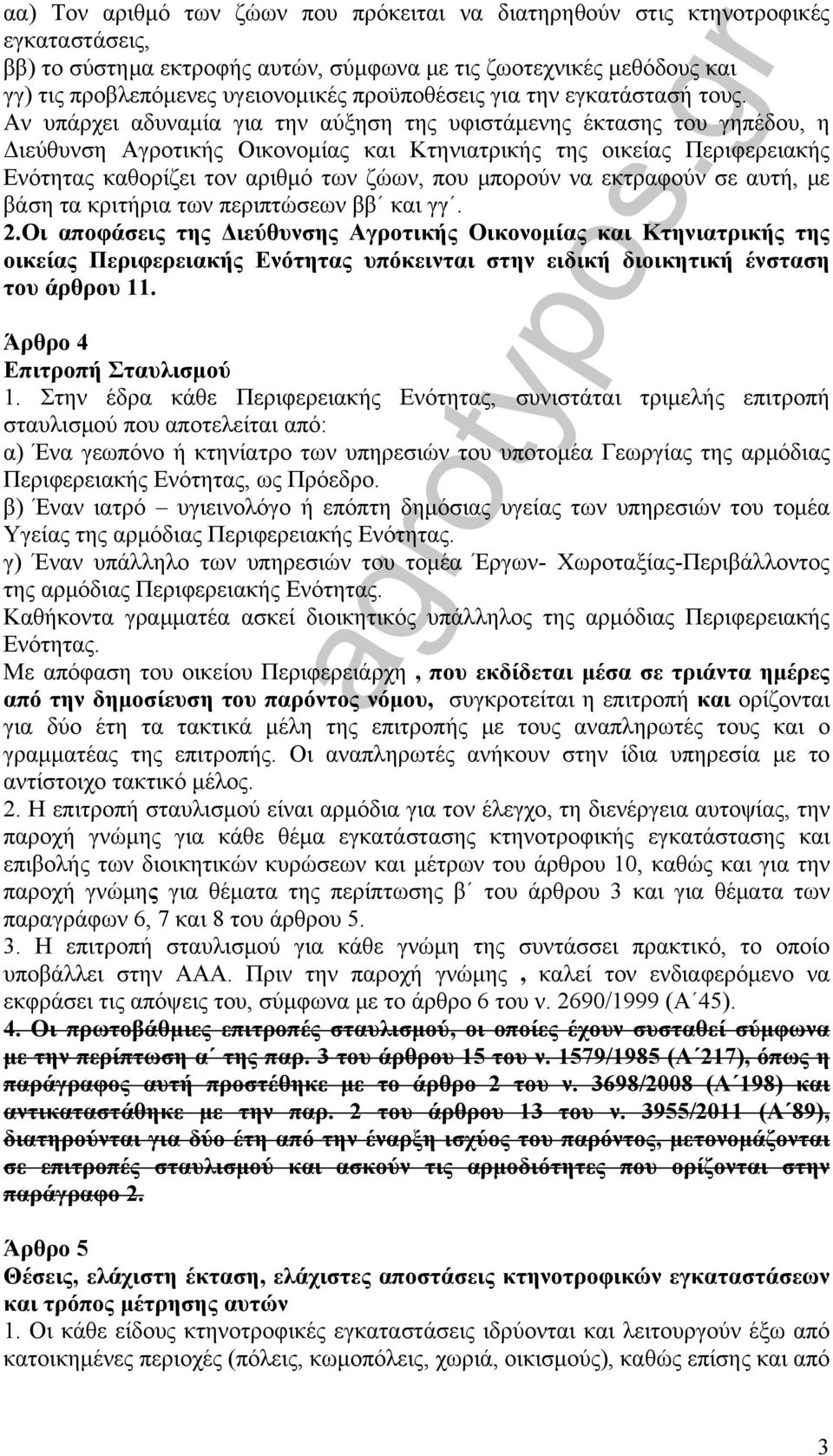 αα) Τον αριθμό των ζώων που πρόκειται να διατηρηθούν στις κτηνοτροφικές εγκαταστάσεις,
ββ) το σύστημα εκτροφής αυτών, σύμφωνα με τις ζωοτεχνικές μεθόδους και
γγ) τις προβλεπόμενες υγειονομικές προϋποθέσεις για την εγκατάστασή τους.
Αν υπάρχει αδυναμία για την αύξηση της υφιστάμενης έκτασης του γηπέδου, η Διεύθυνση Αγροτικής Οικονομίας και Κτηνιατρικής της οικείας Περιφερειακής Ενότητας καθορίζει τον αριθμό των ζώων, που μπορούν να εκτραφούν σε αυτή, με βάση τα κριτήρια των περιπτώσεων ββ΄ και γγ΄.
2.Οι αποφάσεις της Διεύθυνσης Αγροτικής Οικονομίας και Κτηνιατρικής της οικείας Περιφερειακής Ενότητας υπόκεινται στην ειδική διοικητική ένσταση του άρθρου 11.

Άρθρο 4
Επιτροπή Σταυλισμού
1. Στην έδρα κάθε Περιφερειακής Ενότητας, συνιστάται τριμελής επιτροπή σταυλισμού που αποτελείται από:
α) Ένα γεωπόνο ή κτηνίατρο των υπηρεσιών του υποτομέα Γεωργίας της αρμόδιας Περιφερειακής Ενότητας, ως Πρόεδρο.
β) Έναν ιατρό – υγιεινολόγο ή επόπτη δημόσιας υγείας των υπηρεσιών του τομέα Υγείας της αρμόδιας Περιφερειακής Ενότητας.
γ) Έναν υπάλληλο των υπηρεσιών του τομέα Έργων- Χωροταξίας-Περιβάλλοντος της αρμόδιας Περιφερειακής Ενότητας.
Καθήκοντα γραμματέα ασκεί διοικητικός υπάλληλος της αρμόδιας Περιφερειακής Ενότητας.
Με απόφαση του οικείου Περιφερειάρχη , που εκδίδεται μέσα σε τριάντα ημέρες από την δημοσίευση του παρόντος νόμου, συγκροτείται η επιτροπή και ορίζονται για δύο έτη τα τακτικά μέλη της επιτροπής με τους αναπληρωτές τους και ο γραμματέας της επιτροπής. Οι αναπληρωτές ανήκουν στην ίδια υπηρεσία με το αντίστοιχο τακτικό μέλος.
2. Η επιτροπή σταυλισμού είναι αρμόδια για τον έλεγχο, τη διενέργεια αυτοψίας, την παροχή γνώμης για κάθε θέμα εγκατάστασης κτηνοτροφικής εγκατάστασης και επιβολής των διοικητικών κυρώσεων και μέτρων του άρθρου 10, καθώς και για την παροχή γνώμης για θέματα της περίπτωσης β΄ του άρθρου 3 και για θέματα των παραγράφων 6, 7 και 8 του άρθρου 5.
3. Η επιτροπή σταυλισμού για κάθε γνώμη της συντάσσει πρακτικό, το οποίο υποβάλλει στην ΑΑΑ. Πριν την παροχή γνώμης , καλεί τον ενδιαφερόμενο να εκφράσει τις απόψεις του, σύμφωνα με το άρθρο 6 του ν. 2690/1999 (Α΄45).
4. Οι πρωτοβάθμιες επιτροπές σταυλισμού, οι οποίες έχουν συσταθεί σύμφωνα με την περίπτωση α΄ της παρ. 3 του άρθρου 15 του ν. 1579/1985 (Α΄217), όπως η παράγραφος αυτή προστέθηκε με το άρθρο 2 του ν. 3698/2008 (Α΄198) και αντικαταστάθηκε με την παρ. 2 του άρθρου 13 του ν. 3955/2011 (Α΄89), διατηρούνται για δύο έτη από την έναρξη ισχύος του παρόντος, μετονομάζονται σε επιτροπές σταυλισμού και ασκούν τις αρμοδιότητες που ορίζονται στην παράγραφο 2.

Άρθρο 5
Θέσεις, ελάχιστη έκταση, ελάχιστες αποστάσεις κτηνοτροφικών εγκαταστάσεων και τρόπος μέτρησης αυτών
1. Οι κάθε είδους κτηνοτροφικές εγκαταστάσεις ιδρύονται και λειτουργούν έξω από κατοικημένες περιοχές (πόλεις, κωμοπόλεις, χωριά, οικισμούς), καθώς επίσης και από

3

agrotypos.gr